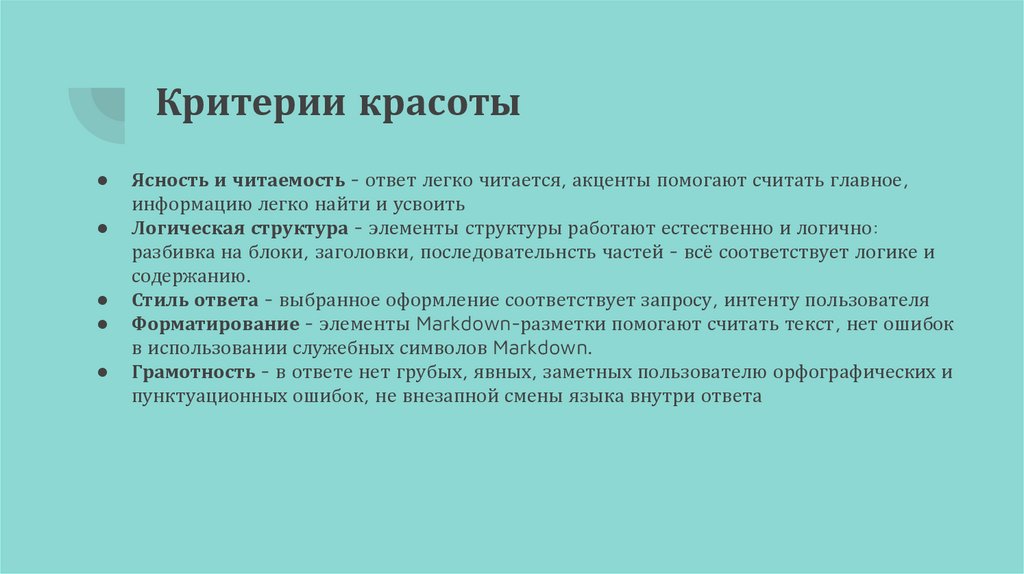 Критерии красоты

• Ясность и читаемость - ответ легко читается, акценты помогают считать главное, информацию легко найти и усвоить
• Логическая структура - элементы структуры работают естественно и логично: разбивка на блоки, заголовки, последовательнсть частей - всё соответствует логике и содержанию.
• Стиль ответа - выбранное оформление соответствует запросу, интенту пользователя
• Форматирование - элементы Markdown-разметки помогают считать текст, нет ошибок в использовании служебных символов Markdown.
• Грамотность - в ответе нет грубых, явных, заметных пользователю орфографических и пунктуационных ошибок, не внезапной смены языка внутри ответа